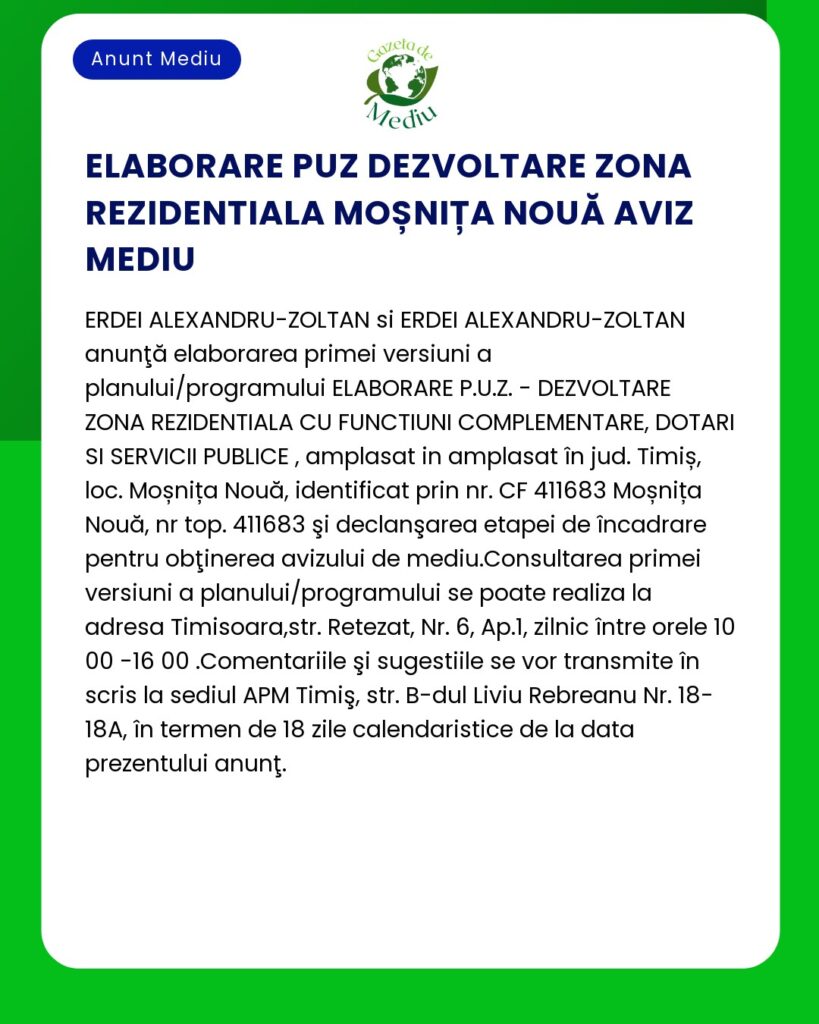 Anunt Mediu

Gazeta de Mediu

ELABORARE PUZ DEZVOLTARE ZONA REZIDENTIALA MOȘNIȚA NOUĂ AVIZ MEDIU

ERDEI ALEXANDRU-ZOLTAN si ERDEI ALEXANDRU-ZOLTAN anunţă elaborarea primei versiuni a planului/programului ELABORARE P.U.Z. - DEZVOLTARE ZONA REZIDENTIALA CU FUNCTIUNI COMPLEMENTARE, DOTARI SI SERVICII PUBLICE , amplasat in amplasat în jud. Timiș, loc. Moșnița Nouă, identificat prin nr. CF 411683 Moșnița Nouă, nr top. 411683 şi declanşarea etapei de încadrare pentru obţinerea avizului de mediu.Consultarea primei versiuni a planului/programului se poate realiza la adresa Timisoara,str. Retezat, Nr. 6, Ap.1, zilnic între orele 10 00 -16 00 .Comentariile şi sugestiile se vor transmite în scris la sediul APM Timiş, str. B-dul Liviu Rebreanu Nr. 18-18A, în termen de 18 zile calendaristice de la data prezentului anunţ.